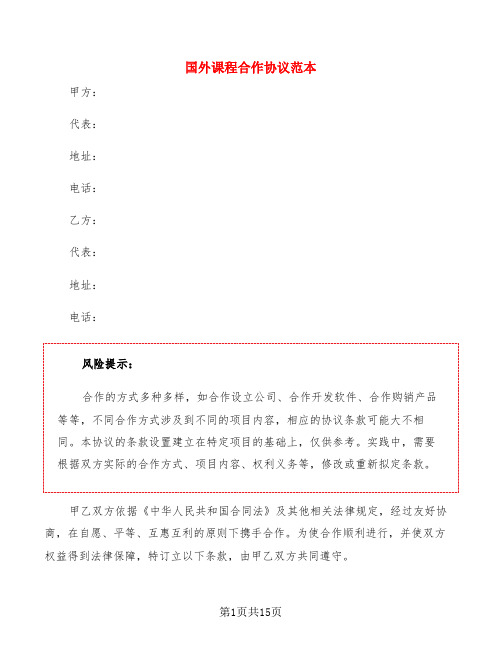 国外课程合作协议范本

甲方：

代表：

地址：

电话：

乙方：

代表：

地址：

电话：

风险提示：

合作的方式多种多样，如合作设立公司、合作开发软件、合作购销产品等等，不同合作方式涉及到不同的项目内容，相应的协议条款可能大不相同。本协议的条款设置建立在特定项目的基础上，仅供参考。实践中，需要根据双方实际的合作方式、项目内容、权利义务等，修改或重新拟定条款。

甲乙双方依据《中华人民共和国合同法》及其他相关法律规定，经过友好协商，在自愿、平等、互惠互利的原则下携手合作。为使合作顺利进行，并使双方权益得到法律保障，特订立以下条款，由甲乙双方共同遵守。

第1页共15页